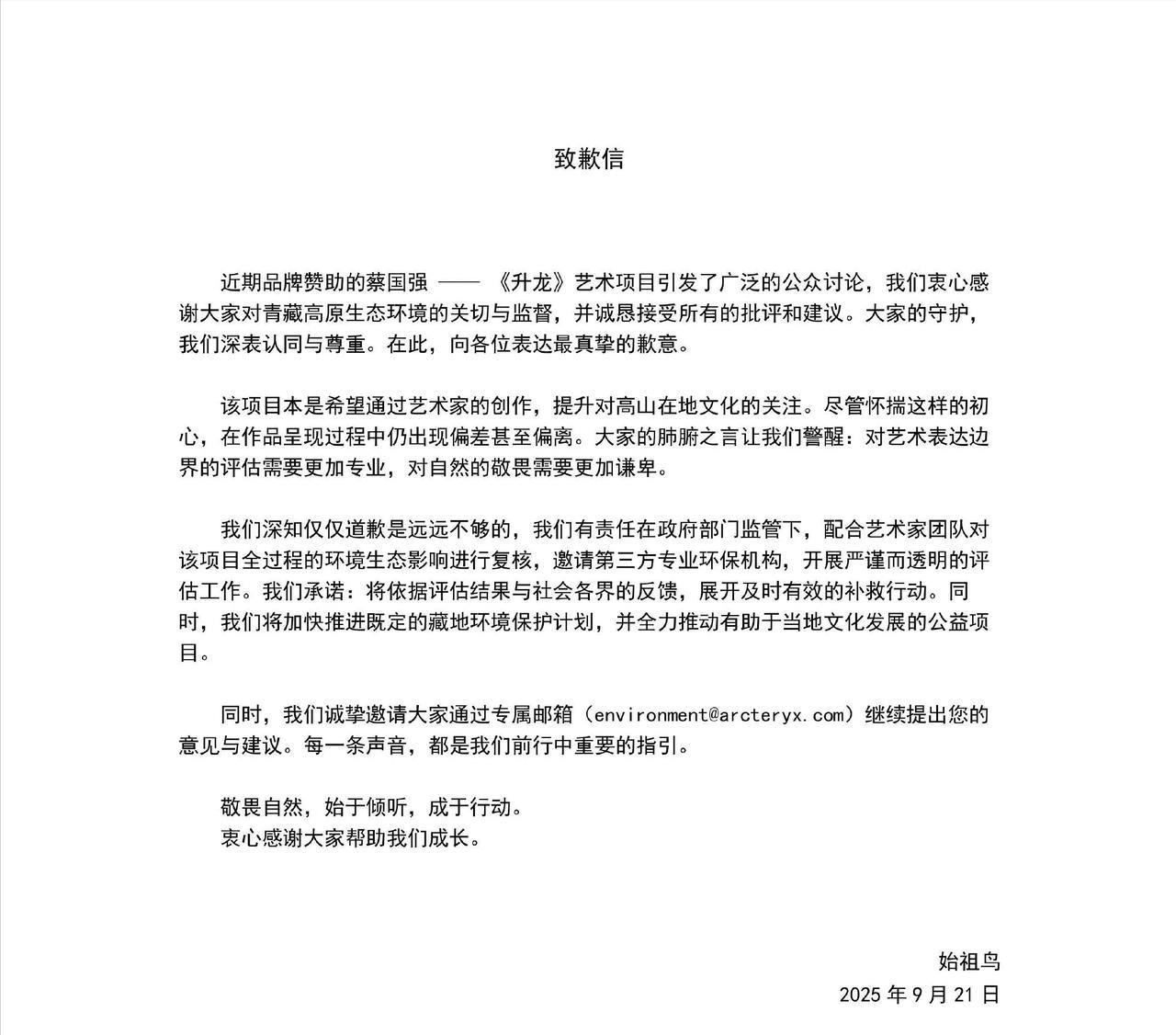 致歉信

近期品牌赞助的蔡国强 —— 《升龙》艺术项目引发了广泛的公众讨论，我们衷心感谢大家对青藏高原生态环境的关切与监督，并诚恳接受所有的批评和建议。大家的守护，我们深表认同与尊重。在此，向各位表达最真挚的歉意。

该项目本是希望通过艺术家的创作，提升对高山在地文化的关注。尽管怀揣这样的初心，在作品呈现过程中仍出现偏差甚至偏离。大家的肺腑之言让我们警醒：对艺术表达边界的评估需要更加专业，对自然的敬畏需要更加谦卑。

我们深知仅仅道歉是远远不够的，我们有责任在政府部门监管下，配合艺术家团队对该项目全过程的环境生态影响进行复核，邀请第三方专业环保机构，开展严谨而透明的评估工作。我们承诺：将依据评估结果与社会各界的反馈，展开及时有效的补救行动。同时，我们将加快推进既定的藏地环境保护计划，并全力推动有助于当地文化发展的公益项目。

同时，我们诚挚邀请大家通过专属邮箱（environment@arcteryx.com）继续提出您的意见与建议。每一条声音，都是我们前行中重要的指引。

敬畏自然，始于倾听，成于行动。
衷心感谢大家帮助我们成长。

始祖鸟
2025 年 9 月 21 日